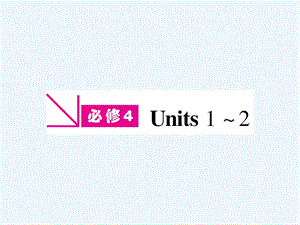 必修4 Units 1 ~ 2